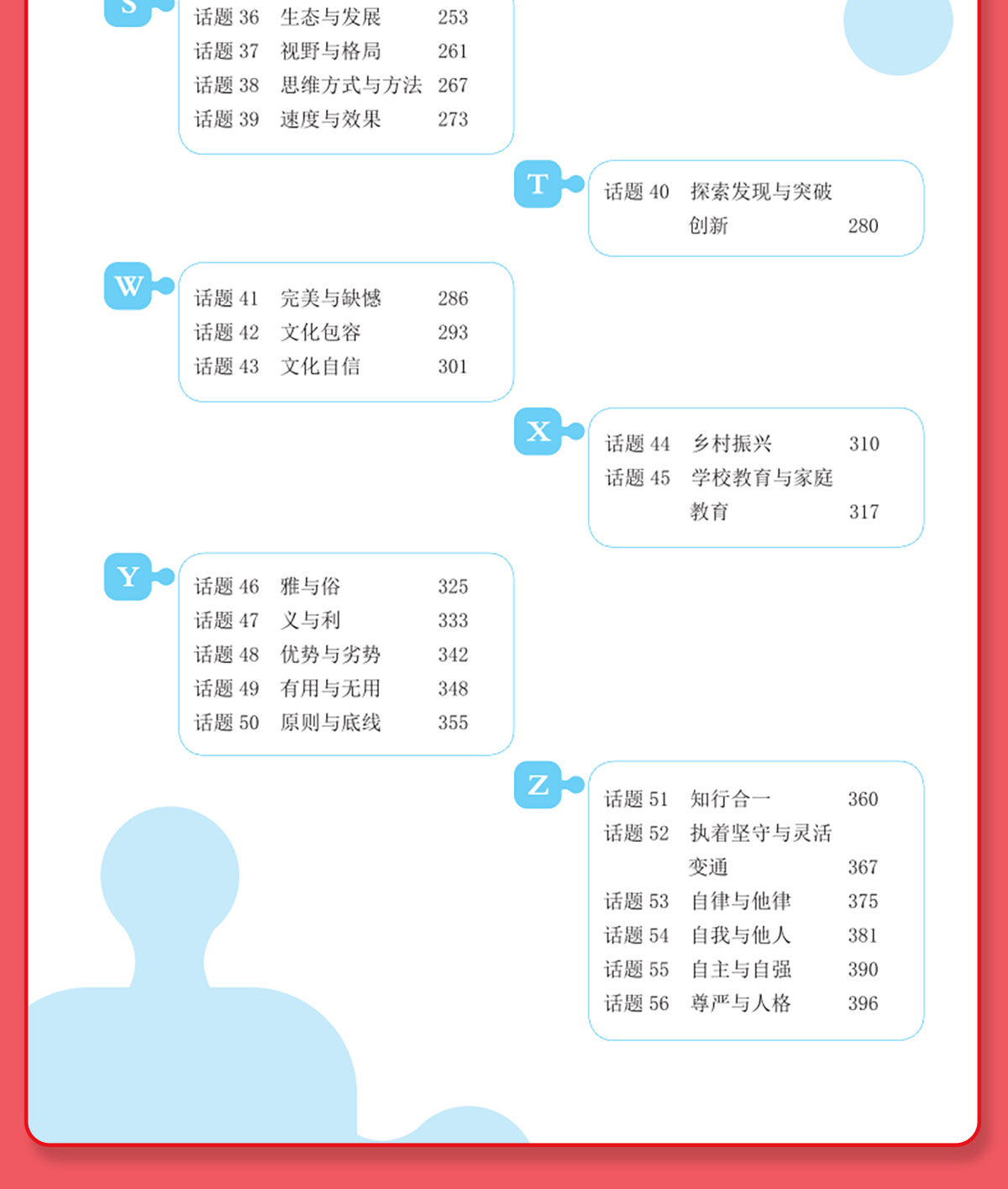 S

话题 36 生态与发展 253
话题 37 视野与格局 261
话题 38 思维方式与方法 267
话题 39 速度与效果 273

T

话题 40 探索发现与突破创新 280

W

话题 41 完美与缺憾 286
话题 42 文化包容 293
话题 43 文化自信 301

X

话题 44 乡村振兴 310
话题 45 学校教育与家庭教育 317

Y

话题 46 雅与俗 325
话题 47 义与利 333
话题 48 优势与劣势 342
话题 49 有用与无用 348
话题 50 原则与底线 355

Z

话题 51 知行合一 360
话题 52 执着坚守与灵活变通 367
话题 53 自律与他律 375
话题 54 自我与他人 381
话题 55 自主与自强 390
话题 56 尊严与人格 396